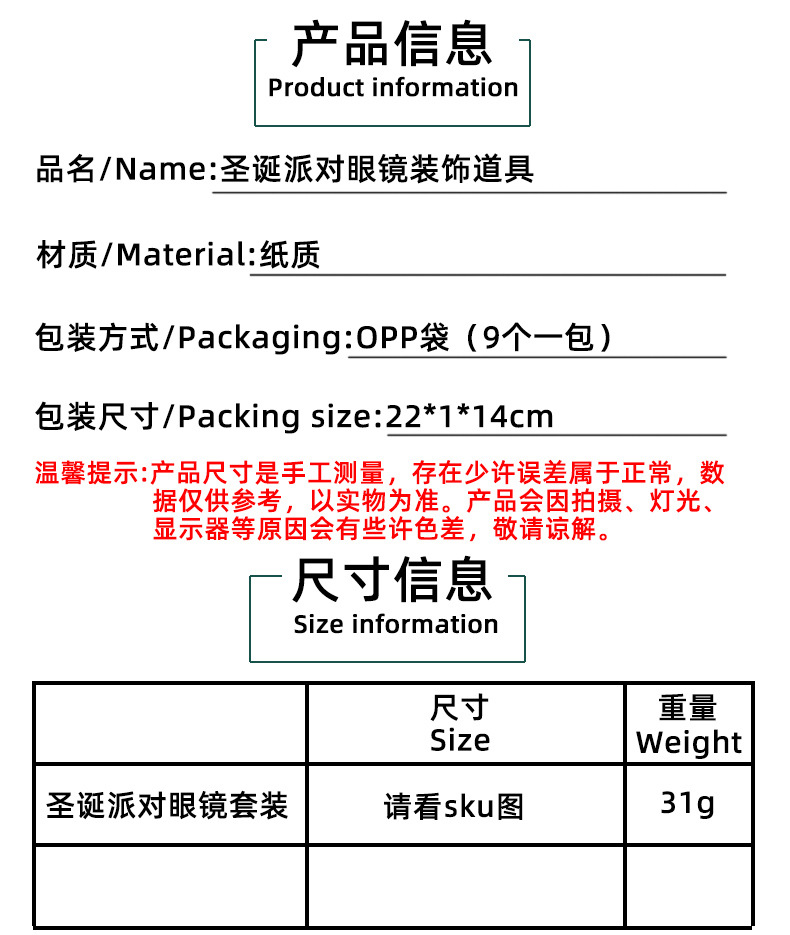 产品信息
Product information

品名/Name:圣诞派对眼镜装饰道具

材质/Material:纸质

包装方式/Packaging:OPP袋（9个一包）

包装尺寸/Packing size:22*1*14cm

温馨提示:产品尺寸是手工测量，存在少许误差属于正常，数据仅供参考，以实物为准。产品会因拍摄、灯光、显示器等原因会有些许色差，敬请谅解。

尺寸信息
Size information

|  | 尺寸 Size | 重量 Weight |
|---|---|---|
| 圣诞派对眼镜套装 | 请看sku图 | 31g |
|  |  |  |